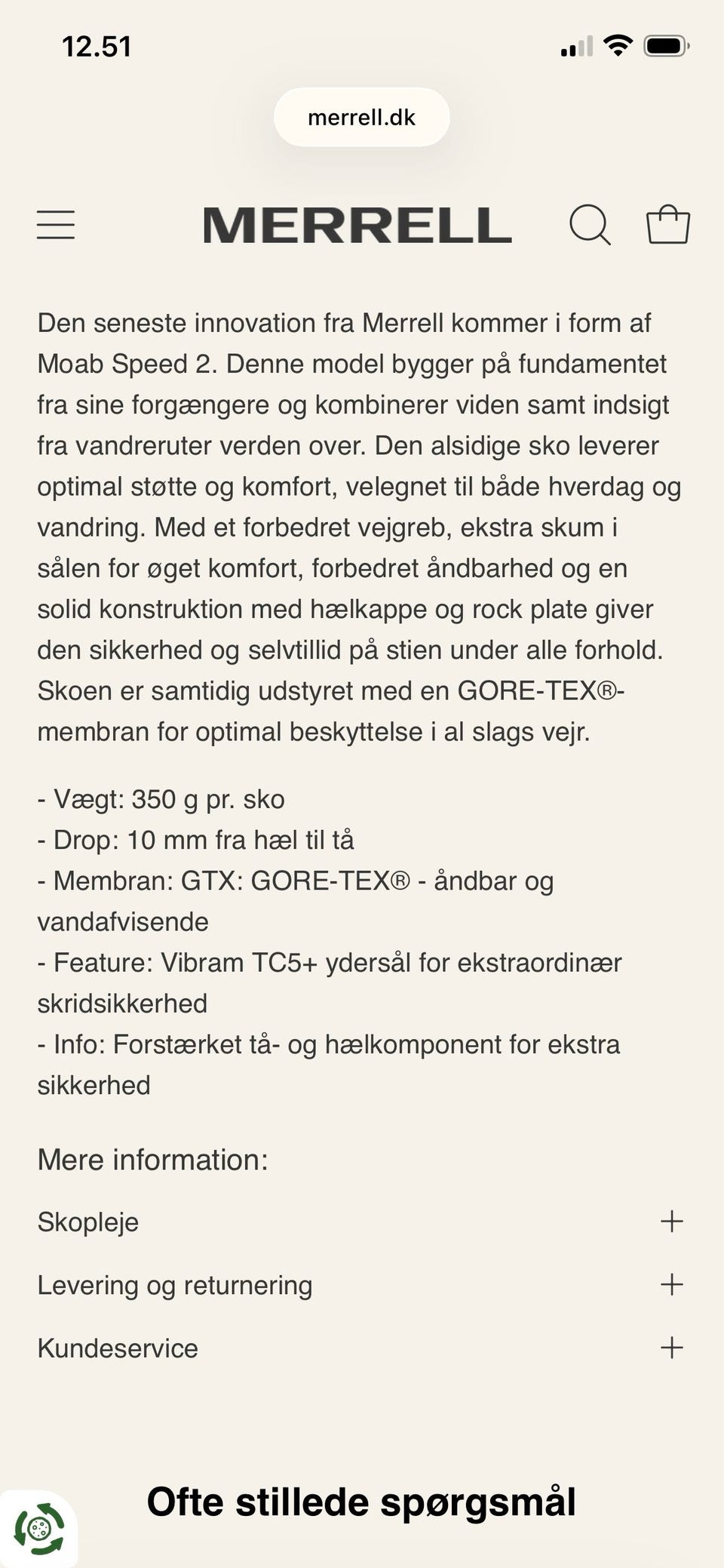 12.51

merrell.dk

MERRELL

Den seneste innovation fra Merrell kommer i form af Moab Speed 2. Denne model bygger på fundamentet fra sine forgængere og kombinerer viden samt indsigt fra vandreruter verden over. Den alsidige sko leverer optimal støtte og komfort, velegnet til både hverdag og vandring. Med et forbedret vejgreb, ekstra skum i sålen for øget komfort, forbedret åndbarhed og en solid konstruktion med hælkappe og rock plate giver den sikkerhed og selvtillid på stien under alle forhold. Skoen er samtidig udstyret med en GORE-TEX®-membran for optimal beskyttelse i al slags vejr.

- Vægt: 350 g pr. sko
- Drop: 10 mm fra hæl til tå
- Membran: GTX: GORE-TEX® - åndbar og vandafvisende
- Feature: Vibram TC5+ ydersål for ekstraordinær skridsikkerhed
- Info: Forstærket tå- og hælkomponent for ekstra sikkerhed

Mere information:

Skopleje +

Levering og returnering +

Kundeservice +

Ofte stillede spørgsmål